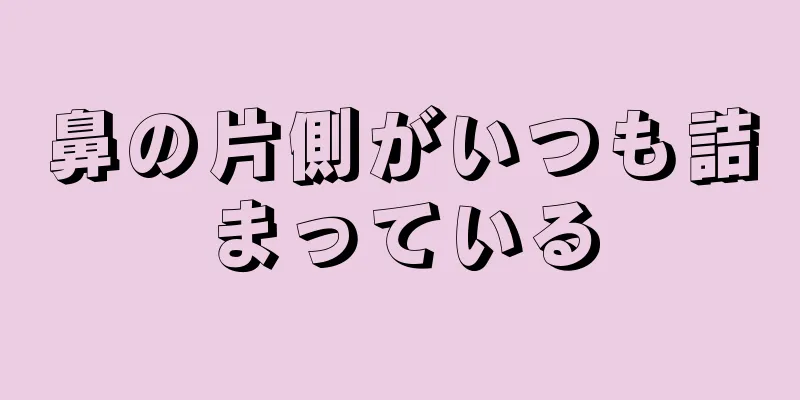 鼻の片側がいつも詰まっている